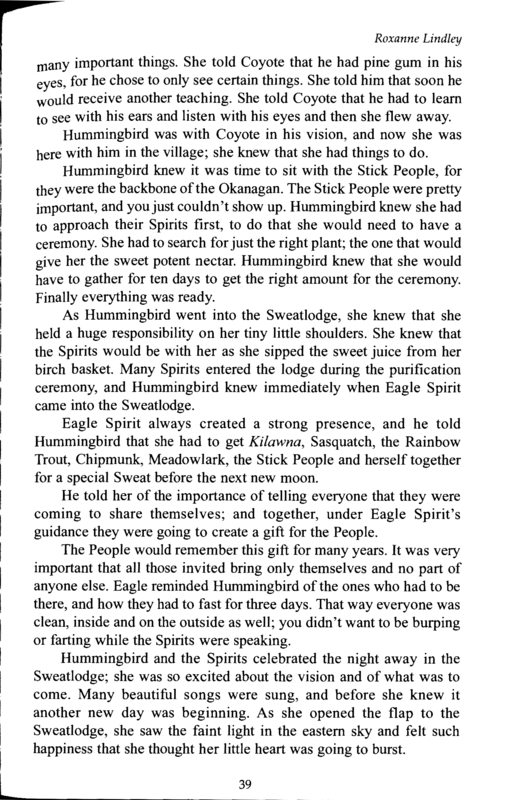 Roxanne Lindley

many important things. She told Coyote that he had pine gum in his eyes, for he chose to only see certain things. She told him that soon he would receive another teaching. She told Coyote that he had to learn to see with his ears and listen with his eyes and then she flew away.

Hummingbird was with Coyote in his vision, and now she was here with him in the village; she knew that she had things to do.

Hummingbird knew it was time to sit with the Stick People, for they were the backbone of the Okanagan. The Stick People were pretty important, and you just couldn't show up. Hummingbird knew she had to approach their Spirits first, to do that she would need to have a ceremony. She had to search for just the right plant; the one that would give her the sweet potent nectar. Hummingbird knew that she would have to gather for ten days to get the right amount for the ceremony. Finally everything was ready.

As Hummingbird went into the Sweatlodge, she knew that she held a huge responsibility on her tiny little shoulders. She knew that the Spirits would be with her as she sipped the sweet juice from her birch basket. Many Spirits entered the lodge during the purification ceremony, and Hummingbird knew immediately when Eagle Spirit came into the Sweatlodge.

Eagle Spirit always created a strong presence, and he told Hummingbird that she had to get Kilawna, Sasquatch, the Rainbow Trout, Chipmunk, Meadowlark, the Stick People and herself together for a special Sweat before the next new moon.

He told her of the importance of telling everyone that they were coming to share themselves; and together, under Eagle Spirit's guidance they were going to create a gift for the People.

The People would remember this gift for many years. It was very important that all those invited bring only themselves and no part of anyone else. Eagle reminded Hummingbird of the ones who had to be there, and how they had to fast for three days. That way everyone was clean, inside and on the outside as well; you didn't want to be burping or farting while the Spirits were speaking.

Hummingbird and the Spirits celebrated the night away in the Sweatlodge; she was so excited about the vision and of what was to come. Many beautiful songs were sung, and before she knew it another new day was beginning. As she opened the flap to the Sweatlodge, she saw the faint light in the eastern sky and felt such happiness that she thought her little heart was going to burst.

39